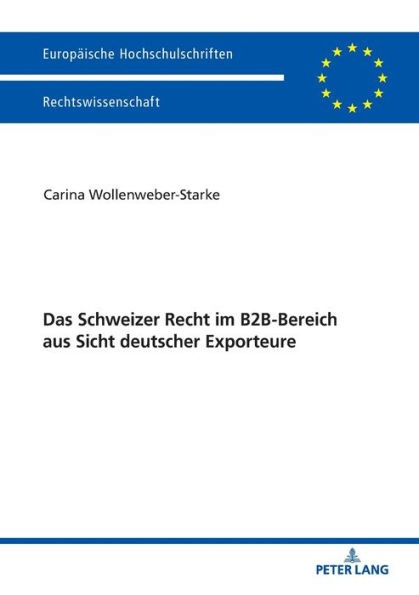 Europäische Hochschulschriften

Rechtswissenschaft

Carina Wollenweber-Starke

Das Schweizer Recht im B2B-Bereich aus Sicht deutscher Exporteure

PETER LANG